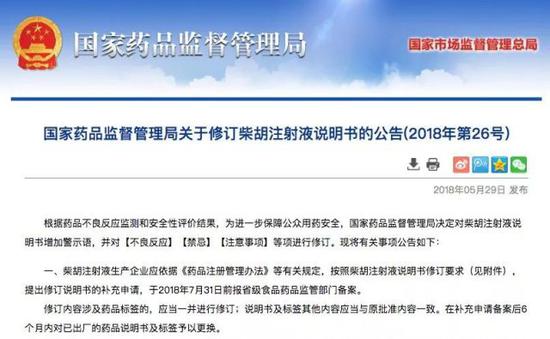 国家药品监督管理局

国家市场监督管理总局

国家药品监督管理局关于修订柴胡注射液说明书的公告(2018年第26号)

2018年05月29日 发布

根据药品不良反应监测和安全性评价结果，为进一步保障公众用药安全，国家药品监督管理局决定对柴胡注射液说明书增加警示语，并对【不良反应】【禁忌】【注意事项】等项进行修订。现将有关事项公告如下：

一、柴胡注射液生产企业应依据《药品注册管理办法》等有关规定，按照柴胡注射液说明书修订要求（见附件），提出修订说明书的补充申请，于2018年7月31日前报省级食品药品监管部门备案。

修订内容涉及药品标签的，应当一并进行修订；说明书及标签其他内容应当与原批准内容一致。在补充申请备案后6个月内对已出厂的药品说明书及标签予以更换。